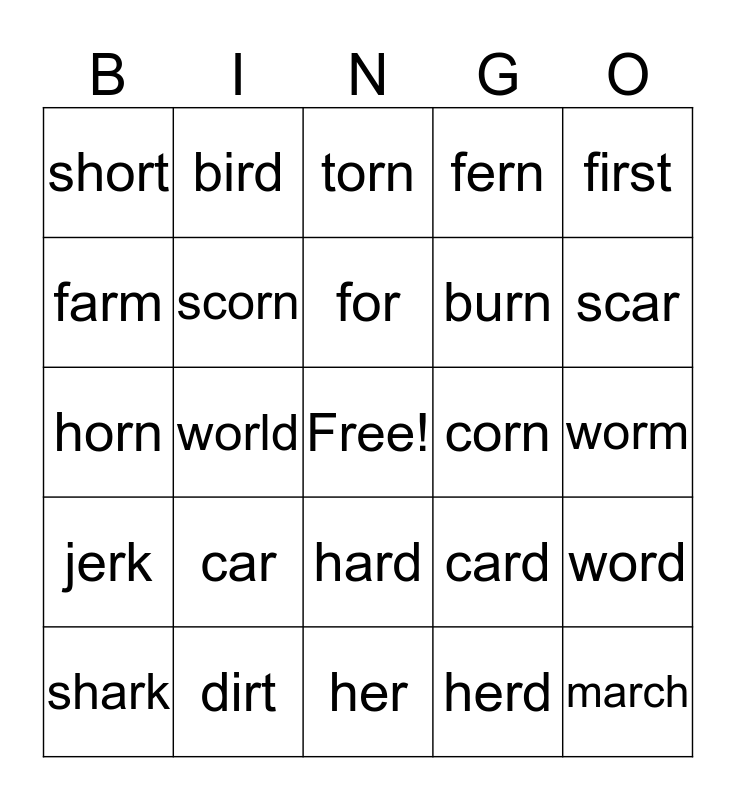 | B | I | N | G | O |
|---|---|---|---|---|
| short | bird | torn | fern | first |
| farm | scorn | for | burn | scar |
| horn | world | Free! | corn | worm |
| jerk | car | hard | card | word |
| shark | dirt | her | herd | march |